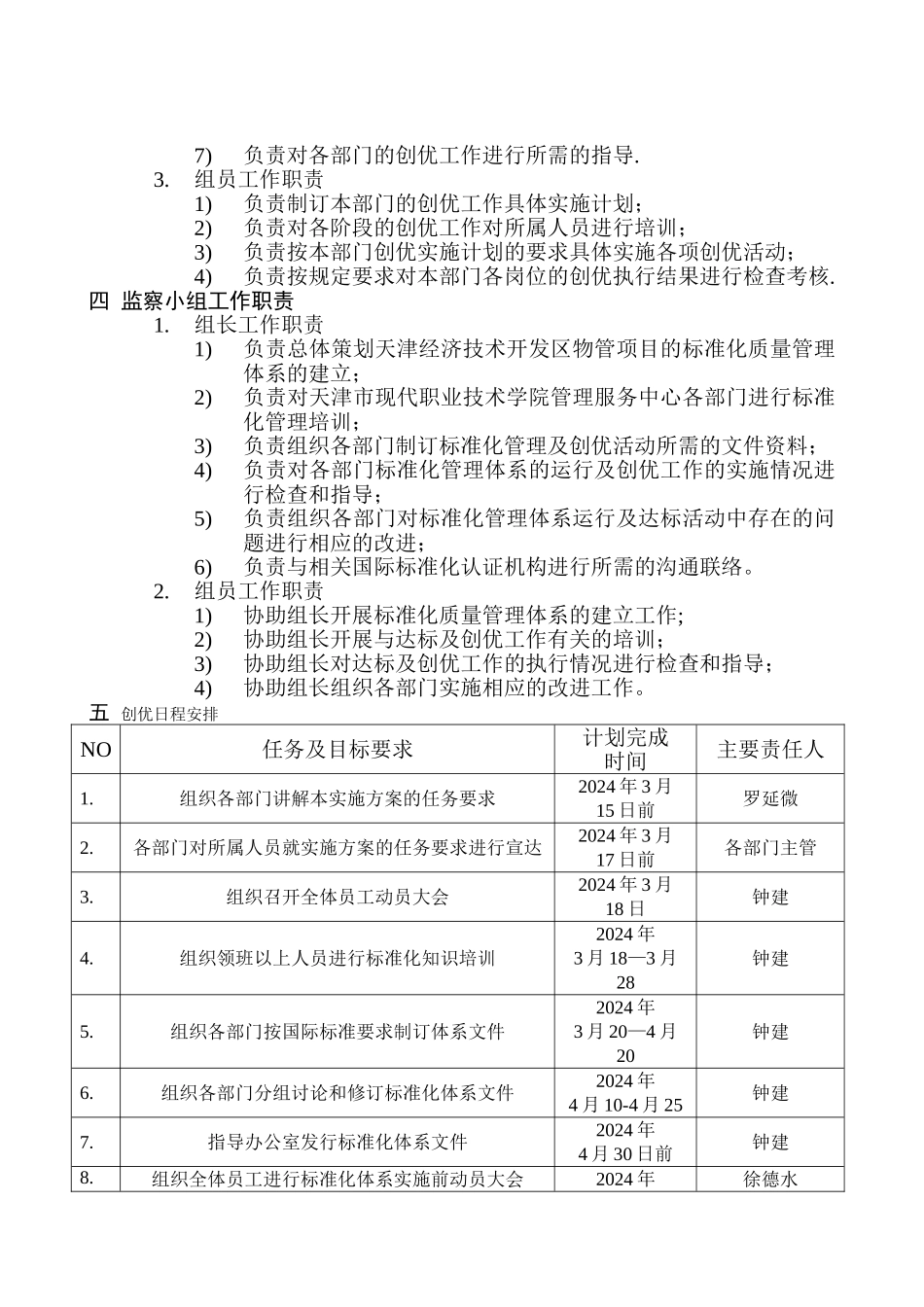 7) 负责对各部门的创优工作进行所需的指导.

3. 组员工作职责

1) 负责制订本部门的创优工作具体实施计划；

2) 负责对各阶段的创优工作对所属人员进行培训；

3) 负责按本部门创优实施计划的要求具体实施各项创优活动；

4) 负责按规定要求对本部门各岗位的创优执行结果进行检查考核.

四 监察小组工作职责

1. 组长工作职责

1) 负责总体策划天津经济技术开发区物管项目的标准化质量管理体系的建立；

2) 负责对天津市现代职业技术学院管理服务中心各部门进行标准化管理培训；

3) 负责组织各部门制订标准化管理及创优活动所需的文件资料；

4) 负责对各部门标准化管理体系的运行及创优工作的实施情况进行检查和指导；

5) 负责组织各部门对标准化管理体系运行及达标活动中存在的问题进行相应的改进；

6) 负责与相关国际标准化认证机构进行所需的沟通联络。

2. 组员工作职责

1) 协助组长开展标准化质量管理体系的建立工作;

2) 协助组长开展与达标及创优工作有关的培训；

3) 协助组长对达标及创优工作的执行情况进行检查和指导；

4) 协助组长组织各部门实施相应的改进工作。

五 创优日程安排

| NO | 任务及目标要求 | 计划完成时间 | 主要责任人 |
|---|---|---|---|
| 1. | 组织各部门讲解本实施方案的任务要求 | 2024 年 3 月 15 日前 | 罗延微 |
| 2. | 各部门对所属人员就实施方案的任务要求进行宣达 | 2024 年 3 月 17 日前 | 各部门主管 |
| 3. | 组织召开全体员工动员大会 | 2024 年 3 月 18 日 | 钟建 |
| 4. | 组织领班以上人员进行标准化知识培训 | 2024 年 3 月 18—3 月 28 | 钟建 |
| 5. | 组织各部门按国际标准要求制订体系文件 | 2024 年 3 月 20—4 月 20 | 钟建 |
| 6. | 组织各部门分组讨论和修订标准化体系文件 | 2024 年 4 月 10-4 月 25 | 钟建 |
| 7. | 指导办公室发行标准化体系文件 | 2024 年 4 月 30 日前 | 钟建 |
| 8. | 组织全体员工进行标准化体系实施前动员大会 | 2024 年 | 徐德水 |